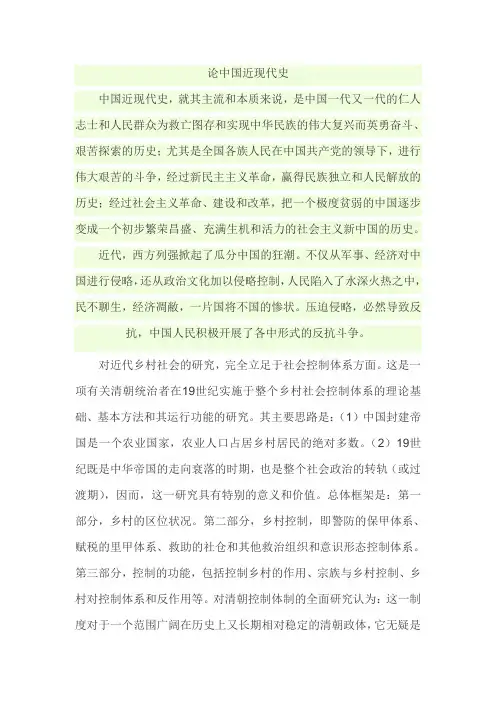 论中国近现代史

中国近现代史，就其主流和本质来说，是中国一代又一代的仁人志士和人民群众为救亡图存和实现中华民族的伟大复兴而英勇奋斗、艰苦探索的历史；尤其是全国各族人民在中国共产党的领导下，进行伟大艰苦的斗争，经过新民主主义革命，赢得民族独立和人民解放的历史；经过社会主义革命、建设和改革，把一个极度贫弱的中国逐步变成一个初步繁荣昌盛、充满生机和活力的社会主义新中国的历史。

近代，西方列强掀起了瓜分中国的狂潮。不仅从军事、经济对中国进行侵略，还从政治文化加以侵略控制，人民陷入了水深火热之中，民不聊生，经济凋敝，一片国将不国的惨状。压迫侵略，必然导致反抗，中国人民积极开展了各中形式的反抗斗争。

对近代乡村社会的研究，完全立足于社会控制体系方面。这是一项有关清朝统治者在19世纪实施于整个乡村社会控制体系的理论基础、基本方法和其运行功能的研究。其主要思路是：（1）中国封建帝国是一个农业国家，农业人口占居乡村居民的绝对多数。（2）19世纪既是中华帝国的走向衰落的时期，也是整个社会政治的转轨（或过渡期），因而，这一研究具有特别的意义和价值。总体框架是：第一部分，乡村的区位状况。第二部分，乡村控制，即警防的保甲体系、赋税的里甲体系、救助的社仓和其他救治组织和意识形态控制体系。第三部分，控制的功能，包括控制乡村的作用、宗族与乡村控制、乡村对控制体系和反作用等。对清朝控制体制的全面研究认为：这一制度对于一个范围广阔在历史上又长期相对稳定的清朝政体，它无疑是